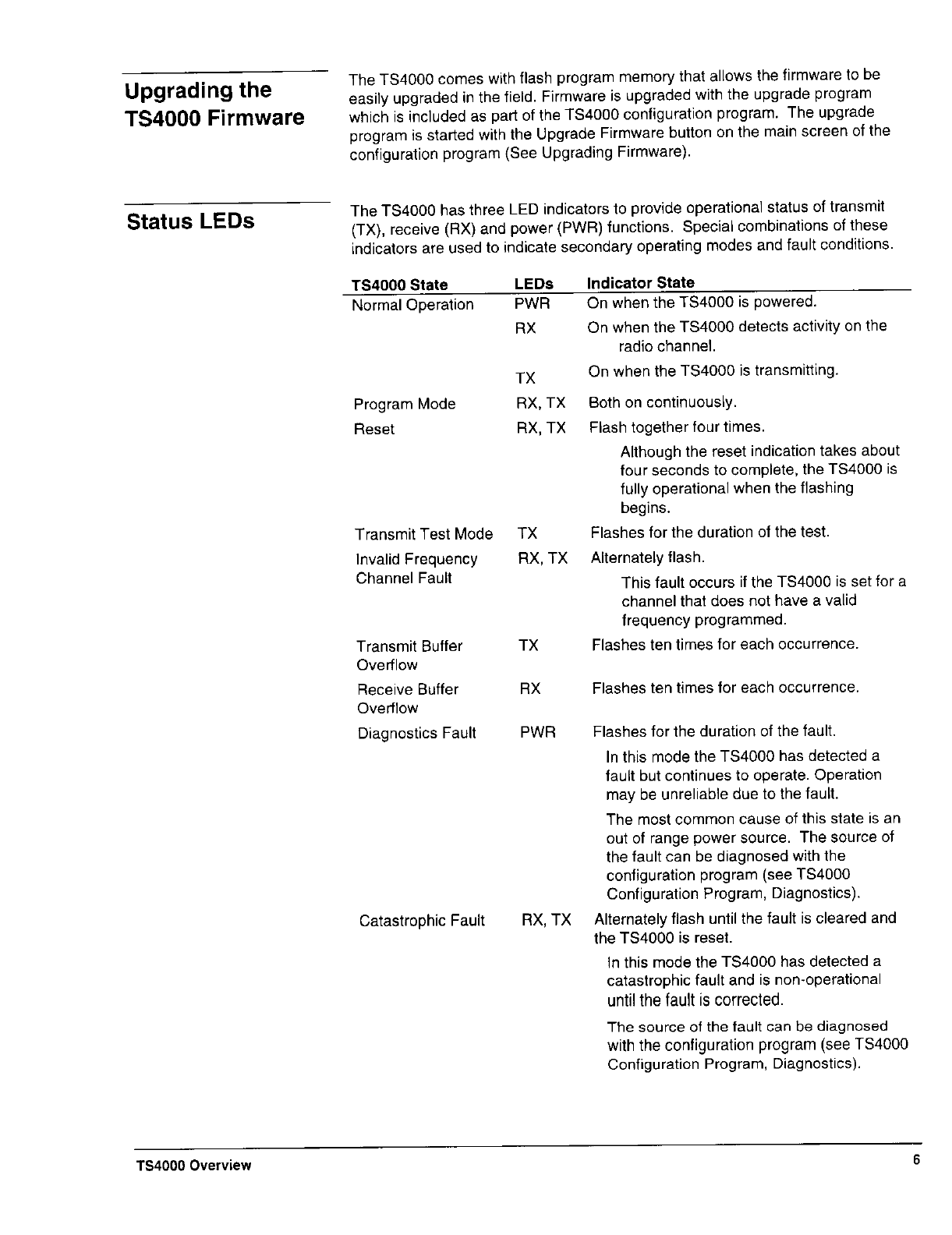 Upgrading the TS4000 Firmware

The TS4000 comes with flash program memory that allows the firmware to be easily upgraded in the field. Firmware is upgraded with the upgrade program which is included as part of the TS4000 configuration program. The upgrade program is started with the Upgrade Firmware button on the main screen of the configuration program (See Upgrading Firmware).

Status LEDs

The TS4000 has three LED indicators to provide operational status of transmit (TX), receive (RX) and power (PWR) functions. Special combinations of these indicators are used to indicate secondary operating modes and fault conditions.

| TS4000 State | LEDs | Indicator State |
|---|---|---|
| Normal Operation | PWR | On when the TS4000 is powered. |
| | RX | On when the TS4000 detects activity on the radio channel. |
| | TX | On when the TS4000 is transmitting. |
| Program Mode | RX, TX | Both on continuously. |
| Reset | RX, TX | Flash together four times. Although the reset indication takes about four seconds to complete, the TS4000 is fully operational when the flashing begins. |
| Transmit Test Mode | TX | Flashes for the duration of the test. |
| Invalid Frequency Channel Fault | RX, TX | Alternately flash. This fault occurs if the TS4000 is set for a channel that does not have a valid frequency programmed. |
| Transmit Buffer Overflow | TX | Flashes ten times for each occurrence. |
| Receive Buffer Overflow | RX | Flashes ten times for each occurrence. |
| Diagnostics Fault | PWR | Flashes for the duration of the fault. In this mode the TS4000 has detected a fault but continues to operate. Operation may be unreliable due to the fault. The most common cause of this state is an out of range power source. The source of the fault can be diagnosed with the configuration program (see TS4000 Configuration Program, Diagnostics). |
| Catastrophic Fault | RX, TX | Alternately flash until the fault is cleared and the TS4000 is reset. In this mode the TS4000 has detected a catastrophic fault and is non-operational until the fault is corrected. The source of the fault can be diagnosed with the configuration program (see TS4000 Configuration Program, Diagnostics). |

TS4000 Overview 6